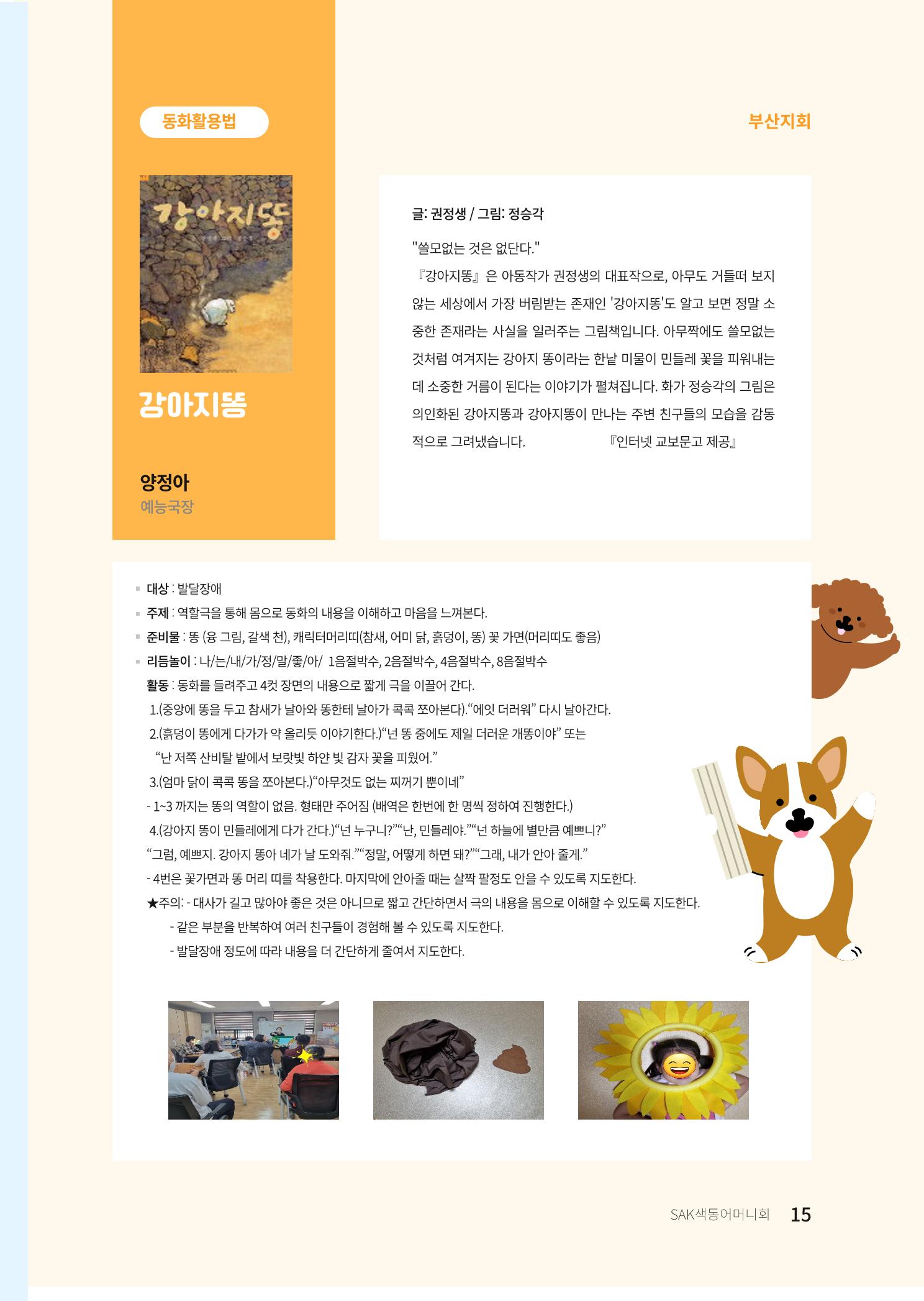 동화활용법

부산지회

강아지똥

강아지똥

양정아
예능국장

글: 권정생 / 그림: 정승각

"쓸모없는 것은 없단다."
『강아지똥』은 아동작가 권정생의 대표작으로, 아무도 거들떠 보지 않는 세상에서 가장 버림받는 존재인 '강아지똥'도 알고 보면 정말 소중한 존재라는 사실을 일러주는 그림책입니다. 아무짝에도 쓸모없는 것처럼 여겨지는 강아지 똥이라는 한낱 미물이 민들레 꽃을 피워내는 데 소중한 거름이 된다는 이야기가 펼쳐집니다. 화가 정승각의 그림은 의인화된 강아지똥과 강아지똥이 만나는 주변 친구들의 모습을 감동적으로 그려냈습니다. 『인터넷 교보문고 제공』

대상 : 발달장애
주제 : 역할극을 통해 몸으로 동화의 내용을 이해하고 마음을 느껴본다.
준비물 : 똥 (융 그림, 갈색 천), 캐릭터머리띠(참새, 어미 닭, 흙덩이, 똥) 꽃 가면(머리띠도 좋음)
리듬놀이 : 나/는/내/가/정/말/좋/아/ 1음절박수, 2음절박수, 4음절박수, 8음절박수
활동 : 동화를 들려주고 4컷 장면의 내용으로 짧게 극을 이끌어 간다.
1.(중앙에 똥을 두고 참새가 날아와 똥한테 날아가 콕콕 쪼아본다).“에잇 더러워” 다시 날아간다.
2.(흙덩이 똥에게 다가가 약 올리듯 이야기한다.)“넌 똥 중에도 제일 더러운 개똥이야” 또는 “난 저쪽 산비탈 밭에서 보랏빛 하얀 빛 감자 꽃을 피웠어.”
3.(엄마 닭이 콕콕 똥을 쪼아본다.)“아무것도 없는 찌꺼기 뿐이네”
- 1~3 까지는 똥의 역할이 없음. 형태만 주어짐 (배역은 한번에 한 명씩 정하여 진행한다.)
4.(강아지 똥이 민들레에게 다가 간다.)“넌 누구니?”“난, 민들레야.”“넌 하늘에 별만큼 예쁘니?” “그럼, 예쁘지. 강아지 똥아 네가 날 도와줘.”“정말, 어떻게 하면 돼?”“그래, 내가 안아 줄게.”
- 4번은 꽃가면과 똥 머리 띠를 착용한다. 마지막에 안아줄 때는 살짝 팔정도 안을 수 있도록 지도한다.
★주의: - 대사가 길고 많아야 좋은 것은 아니므로 짧고 간단하면서 극의 내용을 몸으로 이해할 수 있도록 지도한다.
- 같은 부분을 반복하여 여러 친구들이 경험해 볼 수 있도록 지도한다.
- 발달장애 정도에 따라 내용을 더 간단하게 줄여서 지도한다.

SAK색동어머니회 15